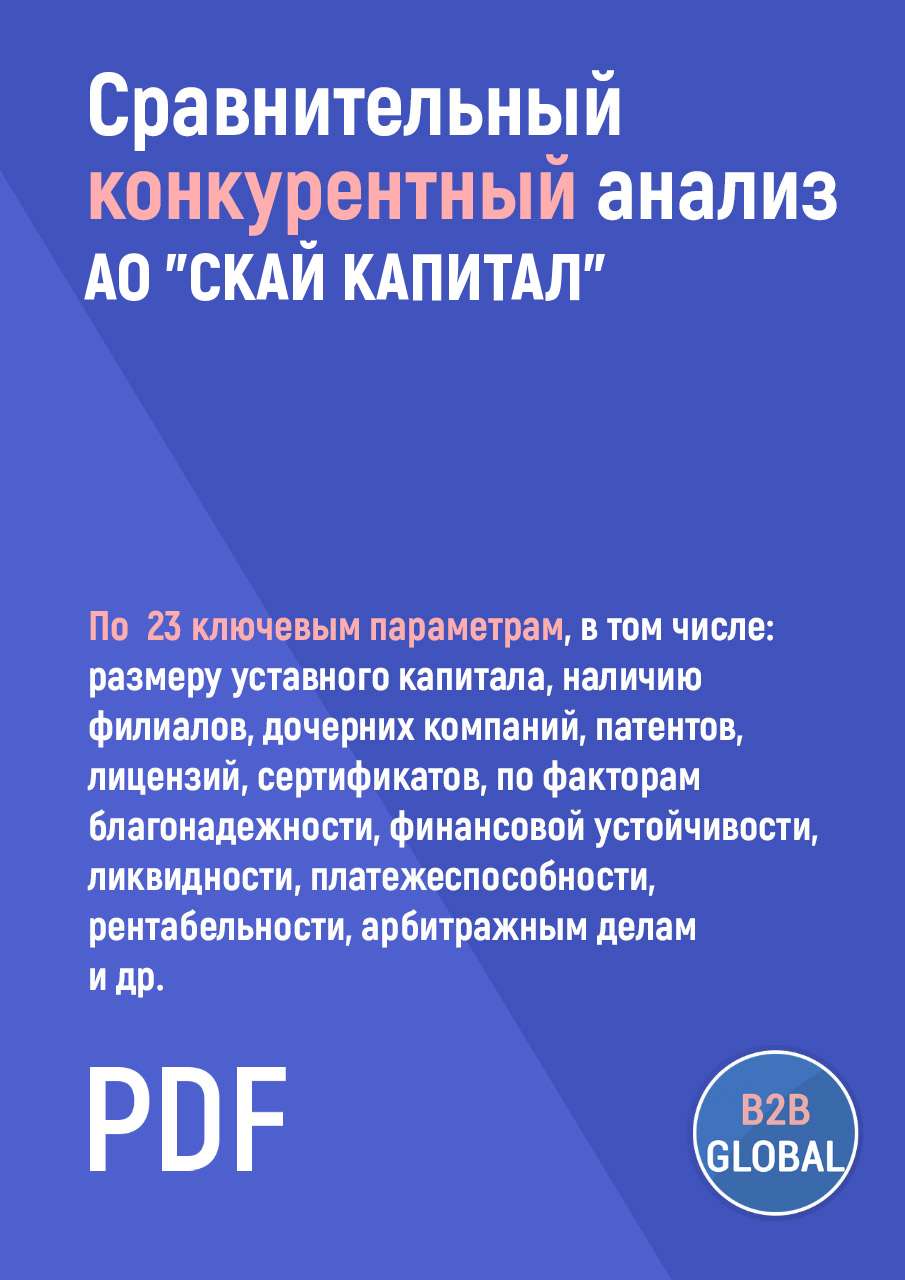 Сравнительный конкурентный анализ АО "СКАЙ КАПИТАЛ"

По 23 ключевым параметрам, в том числе: размеру уставного капитала, наличию филиалов, дочерних компаний, патентов, лицензий, сертификатов, по факторам благонадежности, финансовой устойчивости, ликвидности, платежеспособности, рентабельности, арбитражным делам и др.

PDF

B2B GLOBAL